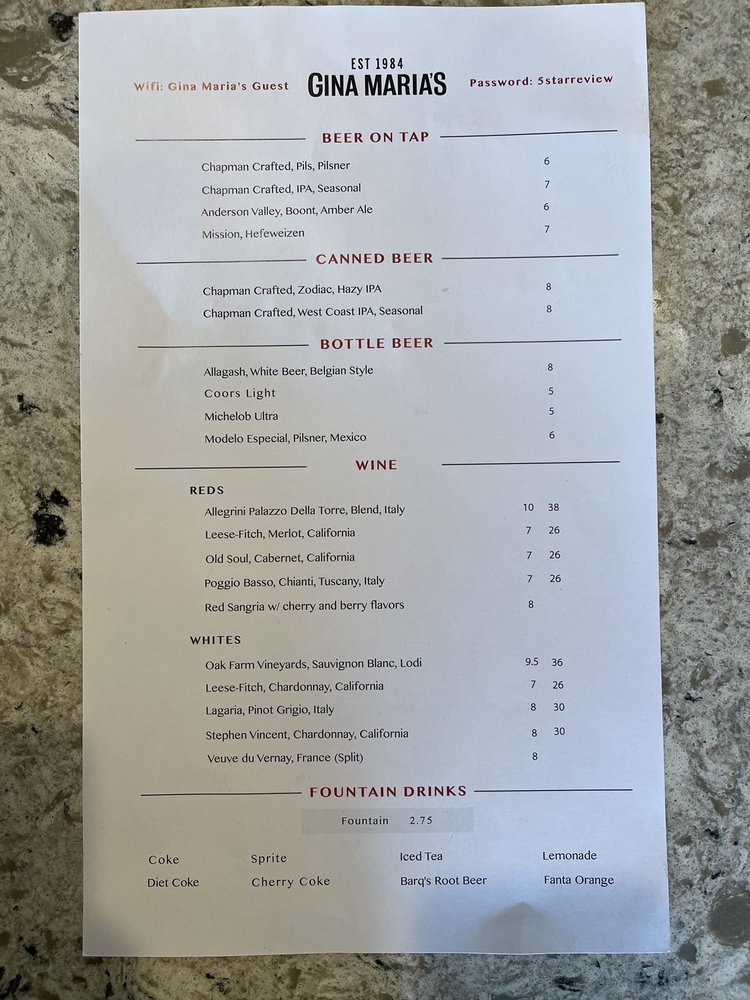 Wifi: Gina Maria's Guest

EST 1984
GINA MARIA'S

Password: 5starreview

BEER ON TAP

Chapman Crafted, Pils, Pilsner 6
Chapman Crafted, IPA, Seasonal 7
Anderson Valley, Boont, Amber Ale 6
Mission, Hefeweizen 7

CANNED BEER

Chapman Crafted, Zodiac, Hazy IPA 8
Chapman Crafted, West Coast IPA, Seasonal 8

BOTTLE BEER

Allagash, White Beer, Belgian Style 8
Coors Light 5
Michelob Ultra 5
Modelo Especial, Pilsner, Mexico 6

WINE

REDS
Allegrini Palazzo Della Torre, Blend, Italy 10 38
Leese-Fitch, Merlot, California 7 26
Old Soul, Cabernet, California 7 26
Poggio Basso, Chianti, Tuscany, Italy 7 26
Red Sangria w/ cherry and berry flavors 8

WHITES
Oak Farm Vineyards, Sauvignon Blanc, Lodi 9.5 36
Leese-Fitch, Chardonnay, California 7 26
Lagaria, Pinot Grigio, Italy 8 30
Stephen Vincent, Chardonnay, California 8 30
Veuve du Vernay, France (Split) 8

FOUNTAIN DRINKS

Fountain 2.75

Coke
Diet Coke
Sprite
Cherry Coke
Iced Tea
Barq's Root Beer
Lemonade
Fanta Orange